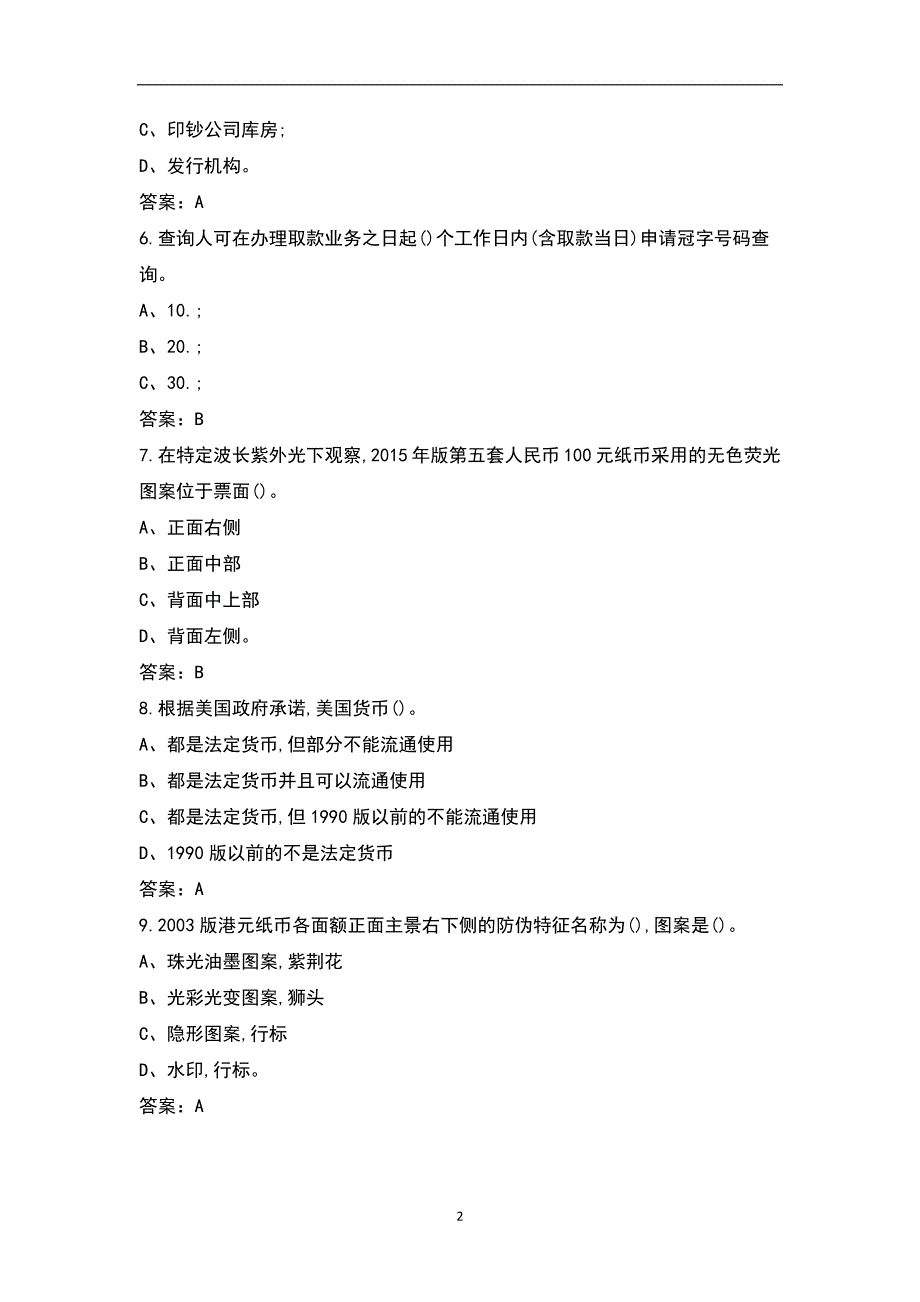 C、印钞公司库房;

D、发行机构。

答案：A

6.查询人可在办理取款业务之日起()个工作日内(含取款当日)申请冠字号码查询。

A、10.;

B、20.;

C、30.;

答案：B

7.在特定波长紫外光下观察,2015年版第五套人民币100元纸币采用的无色荧光图案位于票面()。

A、正面右侧

B、正面中部

C、背面中上部

D、背面左侧。

答案：B

8.根据美国政府承诺,美国货币()。

A、都是法定货币,但部分不能流通使用

B、都是法定货币并且可以流通使用

C、都是法定货币,但1990版以前的不能流通使用

D、1990版以前的不是法定货币

答案：A

9.2003版港元纸币各面额正面主景右下侧的防伪特征名称为(),图案是()。

A、珠光油墨图案,紫荆花

B、光彩光变图案,狮头

C、隐形图案,行标

D、水印,行标。

答案：A

2